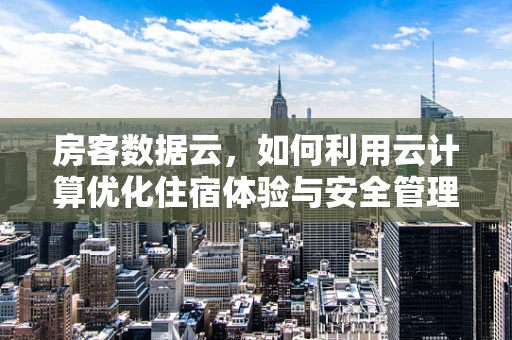 房客数据云，如何利用云计算优化住宿体验与安全管理